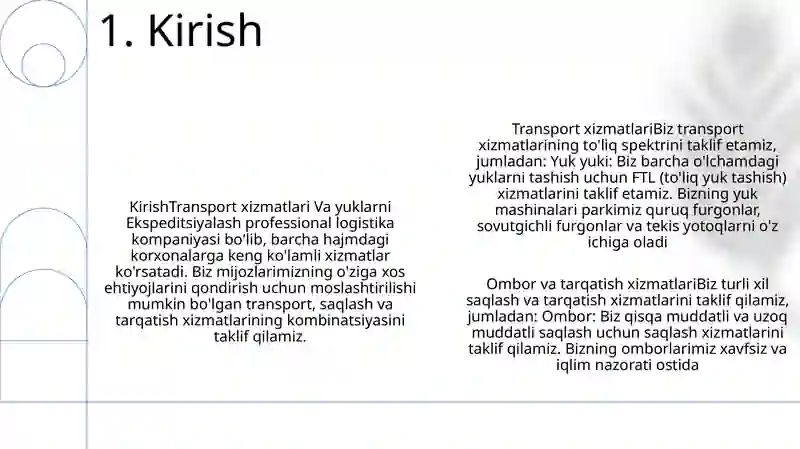 1. Kirish

KirishTransport xizmatlari Va yuklarni Ekspeditsiyalash professional logistika kompaniyasi bo'lib, barcha hajmdagi korxonalarga keng ko'lamli xizmatlar ko'rsatadi. Biz mijozlarimizning o'ziga xos ehtiyojlarini qondirish uchun moslashtirilishi mumkin bo'lgan transport, saqlash va tarqatish xizmatlarining kombinatsiyasini taklif qilamiz.

Transport xizmatlariBiz transport xizmatlarining to'liq spektrini taklif etamiz, jumladan: Yuk yuki: Biz barcha o'lchamdagi yuklarni tashish uchun FTL (to'liq yuk tashish) xizmatlarini taklif etamiz. Bizning yuk mashinalari parkimiz quruq furgonlar, sovutgichli furgonlar va tekis yotoqlarni o'z ichiga oladi

Ombor va tarqatish xizmatlariBiz turli xil saqlash va tarqatish xizmatlarini taklif qilamiz, jumladan: Ombor: Biz qisqa muddatli va uzoq muddatli saqlash uchun saqlash xizmatlarini taklif qilamiz. Bizning omborlarimiz xavfsiz va iqlim nazorati ostida